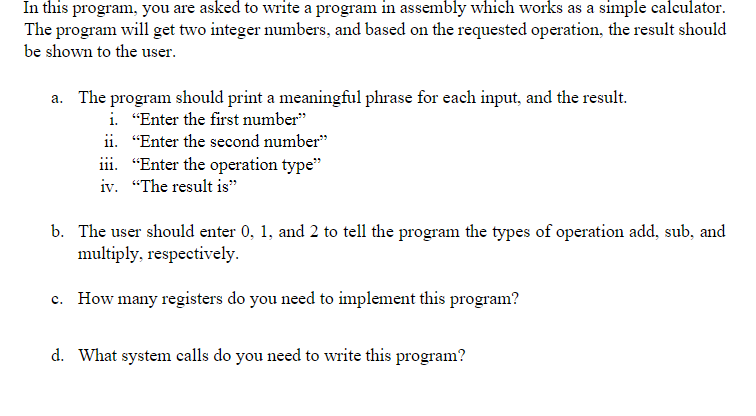 In this program, you are asked to write a program in assembly which works as a simple calculator. The program will get two integer numbers, and based on the requested operation, the result should be shown to the user.

a. The program should print a meaningful phrase for each input, and the result.
i. “Enter the first number”
ii. “Enter the second number”
iii. “Enter the operation type”
iv. “The result is”

b. The user should enter 0, 1, and 2 to tell the program the types of operation add, sub, and multiply, respectively.

c. How many registers do you need to implement this program?

d. What system calls do you need to write this program?